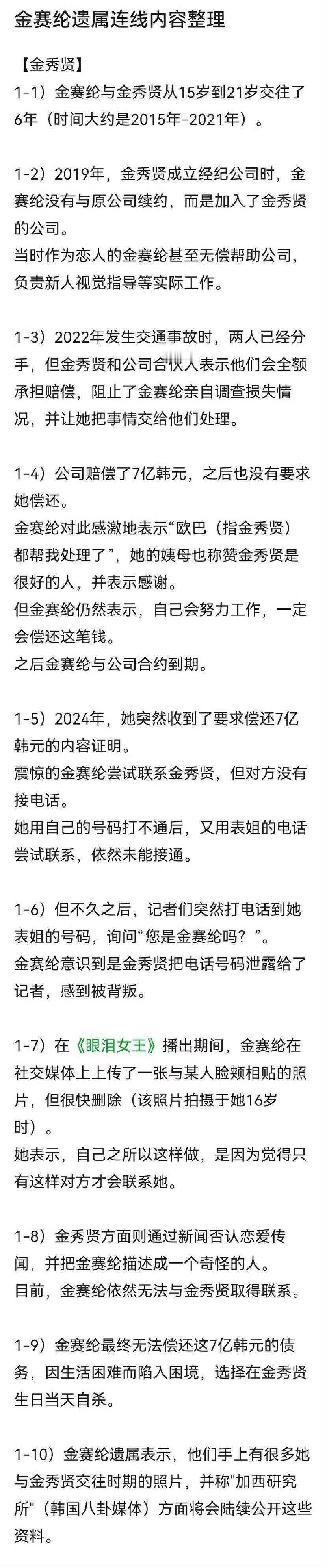 金赛纶遗属连线内容整理

【金秀贤】

1-1）金赛纶与金秀贤从15岁到21岁交往了6年（时间大约是2015年-2021年）。

1-2）2019年，金秀贤成立经纪公司时，金赛纶没有与原公司续约，而是加入了金秀贤的公司。
当时作为恋人的金赛纶甚至无偿帮助公司，负责新人视觉指导等实际工作。

1-3）2022年发生交通事故时，两人已经分手，但金秀贤和公司合伙人表示他们会全额承担赔偿，阻止了金赛纶亲自调查损失情况，并让她把事情交给他们处理。

1-4）公司赔偿了7亿韩元，之后也没有要求她偿还。
金赛纶对此感激地表示“欧巴（指金秀贤）都帮我处理了”，她的姨母也称赞金秀贤是很好的人，并表示感谢。
但金赛纶仍然表示，自己会努力工作，一定会偿还这笔钱。
之后金赛纶与公司合约到期。

1-5）2024年，她突然收到了要求偿还7亿韩元的内容证明。
震惊的金赛纶尝试联系金秀贤，但对方没有接电话。
她用自己的号码打不通后，又用表姐的电话尝试联系，依然未能接通。

1-6）但不久之后，记者们突然打电话到她表姐的号码，询问“您是金赛纶吗？”。
金赛纶意识到是金秀贤把电话号码泄露给了记者，感到被背叛。

1-7）在《眼泪女王》播出期间，金赛纶在社交媒体上上传了一张与某人脸颊相贴的照片，但很快删除（该照片拍摄于她16岁时）。
她表示，自己之所以这样做，是因为觉得只有这样对方才会联系她。

1-8）金秀贤方面则通过新闻否认恋爱传闻，并把金赛纶描述成一个奇怪的人。
目前，金赛纶依然无法与金秀贤取得联系。

1-9）金赛纶最终无法偿还这7亿韩元的债务，因生活困难而陷入困境，选择在金秀贤生日当天自杀。

1-10）金赛纶遗属表示，他们手上有很多她与金秀贤交往时期的照片，并称"加西研究所"（韩国八卦媒体）方面将会陆续公开这些资料。